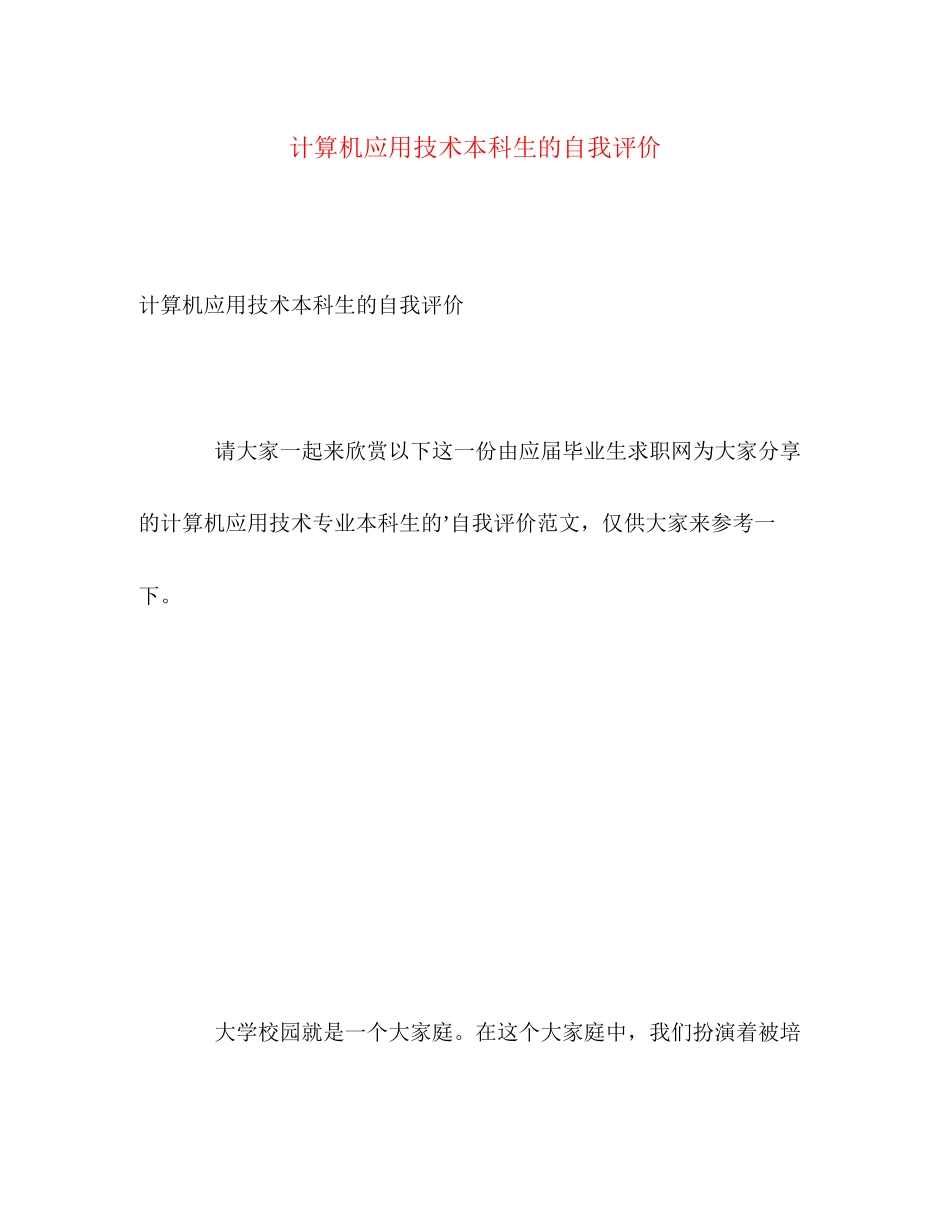 计算机应用技术本科生的自我评价

计算机应用技术本科生的自我评价

请大家一起来欣赏以下这一份由应届毕业生求职网为大家分享的计算机应用技术专业本科生的’自我评价范文，仅供大家来参考一下。

大学校园就是一个大家庭。在这个大家庭中，我们扮演着被培